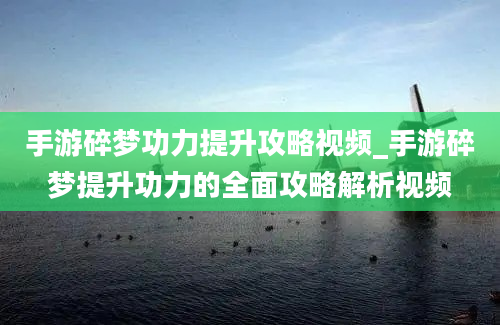 手游碎梦功力提升攻略视频_手游碎梦提升功力的全面攻略解析视频